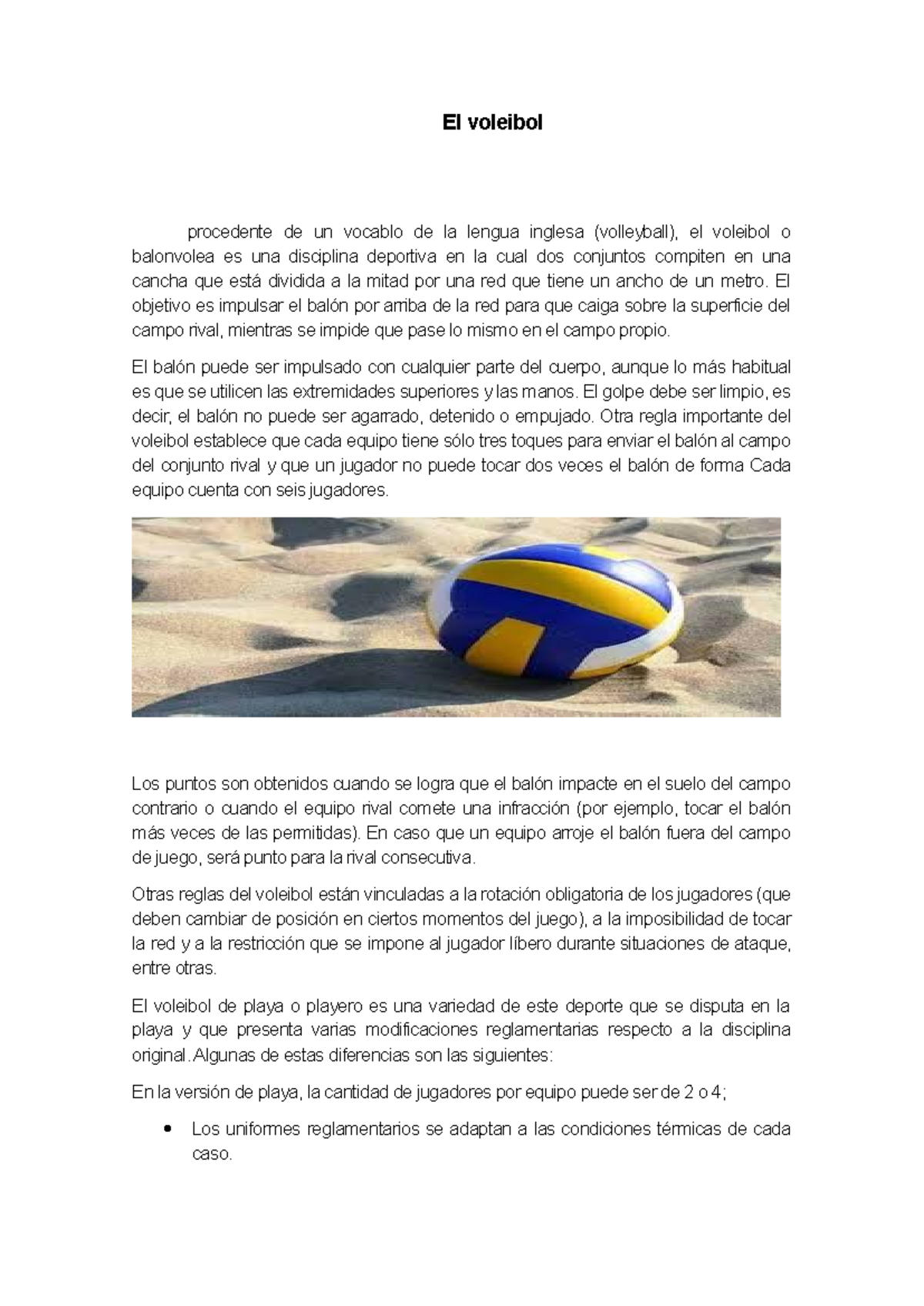 El voleibol

procedente de un vocablo de la lengua inglesa (volleyball), el voleibol o balonvolea es una disciplina deportiva en la cual dos conjuntos compiten en una cancha que está dividida a la mitad por una red que tiene un ancho de un metro. El objetivo es impulsar el balón por arriba de la red para que caiga sobre la superficie del campo rival, mientras se impide que pase lo mismo en el campo propio.

El balón puede ser impulsado con cualquier parte del cuerpo, aunque lo más habitual es que se utilicen las extremidades superiores y las manos. El golpe debe ser limpio, es decir, el balón no puede ser agarrado, detenido o empujado. Otra regla importante del voleibol establece que cada equipo tiene sólo tres toques para enviar el balón al campo del conjunto rival y que un jugador no puede tocar dos veces el balón de forma Cada equipo cuenta con seis jugadores.

Los puntos son obtenidos cuando se logra que el balón impacte en el suelo del campo contrario o cuando el equipo rival comete una infracción (por ejemplo, tocar el balón más veces de las permitidas). En caso que un equipo arroje el balón fuera del campo de juego, será punto para la rival consecutiva.

Otras reglas del voleibol están vinculadas a la rotación obligatoria de los jugadores (que deben cambiar de posición en ciertos momentos del juego), a la imposibilidad de tocar la red y a la restricción que se impone al jugador líbero durante situaciones de ataque, entre otras.

El voleibol de playa o playero es una variedad de este deporte que se disputa en la playa y que presenta varias modificaciones reglamentarias respecto a la disciplina original. Algunas de estas diferencias son las siguientes:

En la versión de playa, la cantidad de jugadores por equipo puede ser de 2 o 4;

• Los uniformes reglamentarios se adaptan a las condiciones térmicas de cada caso.